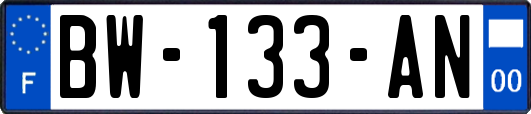 F

BW-133-AN

00